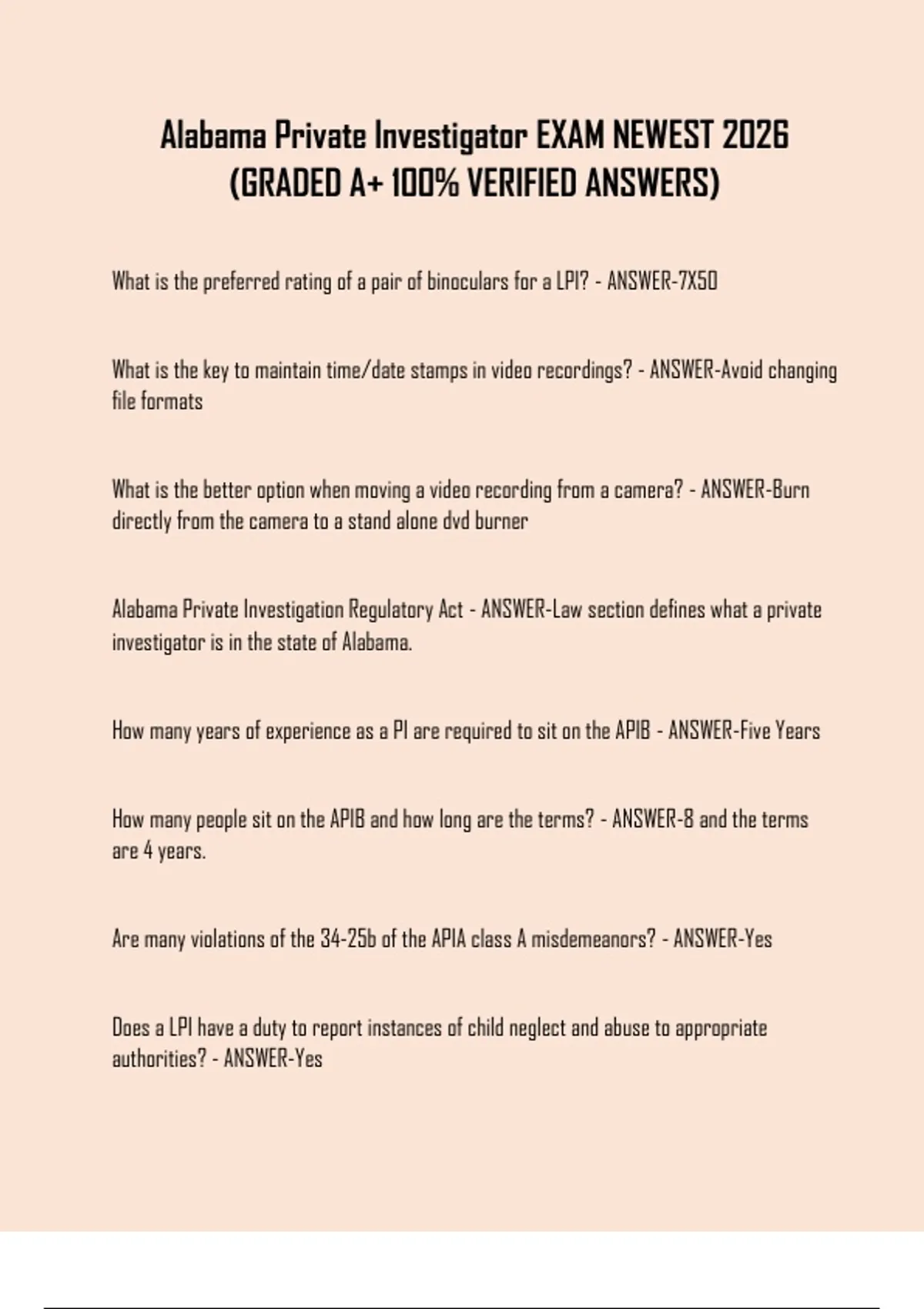 Alabama Private Investigator EXAM NEWEST 2026 (GRADED A+ 100% VERIFIED ANSWERS)

What is the preferred rating of a pair of binoculars for a LPI? - ANSWER-7X50

What is the key to maintain time/date stamps in video recordings? - ANSWER-Avoid changing file formats

What is the better option when moving a video recording from a camera? - ANSWER-Burn directly from the camera to a stand alone dvd burner

Alabama Private Investigation Regulatory Act - ANSWER-Law section defines what a private investigator is in the state of Alabama.

How many years of experience as a PI are required to sit on the APIB - ANSWER-Five Years

How many people sit on the APIB and how long are the terms? - ANSWER-8 and the terms are 4 years.

Are many violations of the 34-25b of the APIA class A misdemeanors? - ANSWER-Yes

Does a LPI have a duty to report instances of child neglect and abuse to appropriate authorities? - ANSWER-Yes